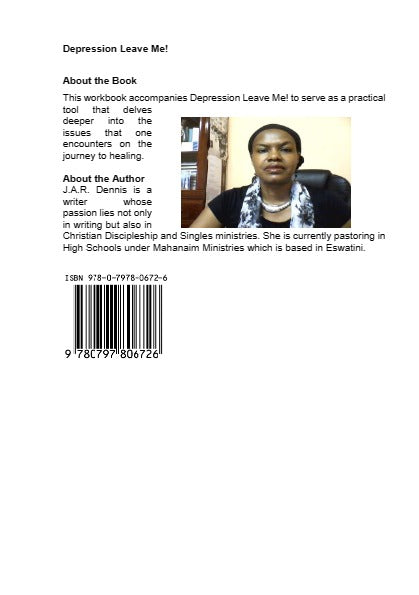 Depression Leave Me!

About the Book

This workbook accompanies Depression Leave Me! to serve as a practical tool that delves deeper into the issues that one encounters on the journey to healing.

About the Author

J.A.R. Dennis is a writer whose passion lies not only in writing but also in Christian Discipleship and Singles ministries. She is currently pastoring in High Schools under Mahanaim Ministries which is based in Eswatini.

ISBN 978-0-7978-0672-6

9 780797 806726